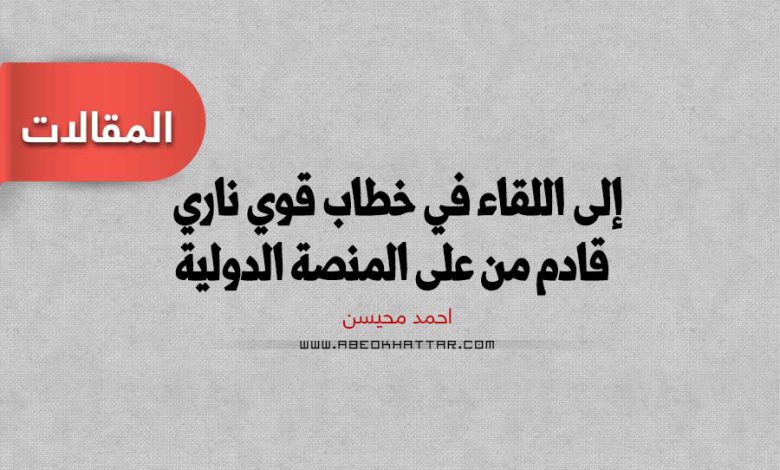 المقالات

إلى اللقاء في خطاب قوي ناري
قادم من على المنصة الدولية

احمد محيسن

WWW.ABEOKHATTAR.COM